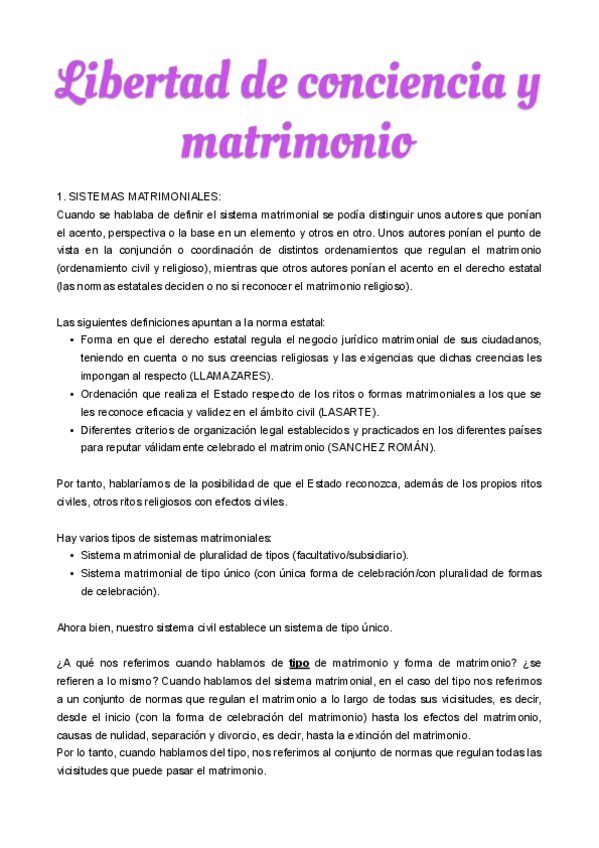 Libertad de conciencia y matrimonio

1. SISTEMAS MATRIMONIALES:
Cuando se hablaba de definir el sistema matrimonial se podía distinguir unos autores que ponían el acento, perspectiva o la base en un elemento y otros en otro. Unos autores ponían el punto de vista en la conjunción o coordinación de distintos ordenamientos que regulan el matrimonio (ordenamiento civil y religioso), mientras que otros autores ponían el acento en el derecho estatal (las normas estatales deciden o no si reconocer el matrimonio religioso).

Las siguientes definiciones apuntan a la norma estatal:
• Forma en que el derecho estatal regula el negocio jurídico matrimonial de sus ciudadanos, teniendo en cuenta o no sus creencias religiosas y las exigencias que dichas creencias les impongan al respecto (LLAMAZARES).
• Ordenación que realiza el Estado respecto de los ritos o formas matrimoniales a los que se les reconoce eficacia y validez en el ámbito civil (LASARTE).
• Diferentes criterios de organización legal establecidos y practicados en los diferentes países para reputar válidamente celebrado el matrimonio (SANCHEZ ROMÁN).

Por tanto, hablaríamos de la posibilidad de que el Estado reconozca, además de los propios ritos civiles, otros ritos religiosos con efectos civiles.

Hay varios tipos de sistemas matrimoniales:
• Sistema matrimonial de pluralidad de tipos (facultativo/subsidiario).
• Sistema matrimonial de tipo único (con única forma de celebración/con pluralidad de formas de celebración).

Ahora bien, nuestro sistema civil establece un sistema de tipo único.

¿A qué nos referimos cuando hablamos de tipo de matrimonio y forma de matrimonio? ¿se refieren a lo mismo? Cuando hablamos del sistema matrimonial, en el caso del tipo nos referimos a un conjunto de normas que regulan el matrimonio a lo largo de todas sus vicisitudes, es decir, desde el inicio (con la forma de celebración del matrimonio) hasta los efectos del matrimonio, causas de nulidad, separación y divorcio, es decir, hasta la extinción del matrimonio.
Por lo tanto, cuando hablamos del tipo, nos referimos al conjunto de normas que regulan todas las vicisitudes que puede pasar el matrimonio.